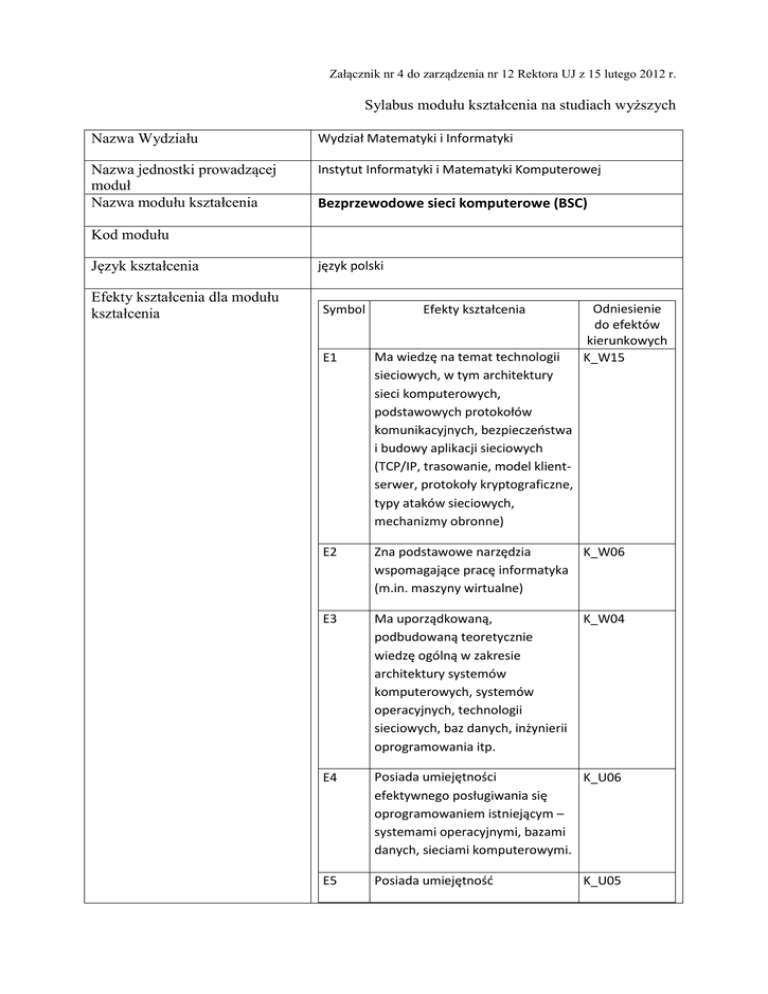 Załącznik nr 4 do zarządzenia nr 12 Rektora UJ z 15 lutego 2012 r.

Sylabus modułu kształcenia na studiach wyższych

| Nazwa Wydziału | Wydział Matematyki i Informatyki |
|---|---|
| Nazwa jednostki prowadzącej moduł | Instytut Informatyki i Matematyki Komputerowej |
| Nazwa modułu kształcenia | Bezprzewodowe sieci komputerowe (BSC) |
| Kod modułu | |
| Język kształcenia | język polski |
| Efekty kształcenia dla modułu kształcenia | |

| Symbol | Efekty kształcenia | Odniesienie do efektów kierunkowych |
|---|---|---|
| E1 | Ma wiedzę na temat technologii sieciowych, w tym architektury sieci komputerowych, podstawowych protokołów komunikacyjnych, bezpieczeństwa i budowy aplikacji sieciowych (TCP/IP, trasowanie, model klient-serwer, protokoły kryptograficzne, typy ataków sieciowych, mechanizmy obronne) | K_W15 |
| E2 | Zna podstawowe narzędzia wspomagające pracę informatyka (m.in. maszyny wirtualne) | K_W06 |
| E3 | Ma uporządkowaną, podbudowaną teoretycznie wiedzę ogólną w zakresie architektury systemów komputerowych, systemów operacyjnych, technologii sieciowych, baz danych, inżynierii oprogramowania itp. | K_W04 |
| E4 | Posiada umiejętności efektywnego posługiwania się oprogramowaniem istniejącym – systemami operacyjnymi, bazami danych, sieciami komputerowymi. | K_U06 |
| E5 | Posiada umiejętność | K_U05 |